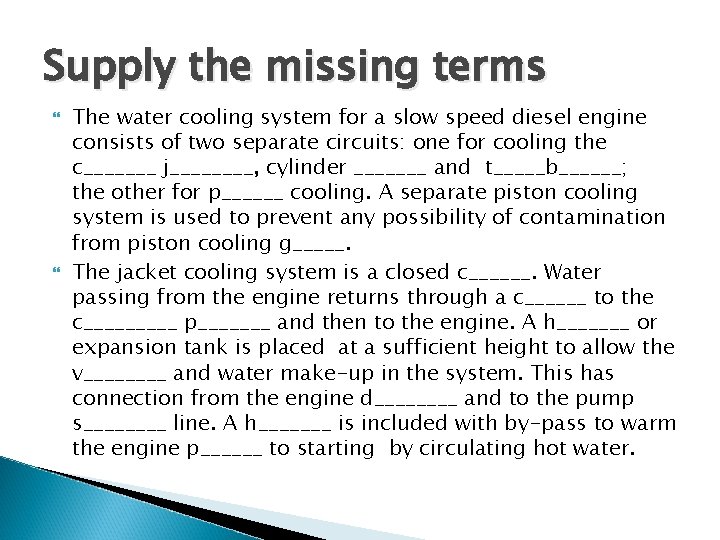 Supply the missing terms

The water cooling system for a slow speed diesel engine consists of two separate circuits: one for cooling the c_______ j________, cylinder _______ and t_____b______; the other for p______ cooling. A separate piston cooling system is used to prevent any possibility of contamination from piston cooling g_____.

The jacket cooling system is a closed c______. Water passing from the engine returns through a c______ to the c_________ p_______ and then to the engine. A h_______ or expansion tank is placed at a sufficient height to allow the v________ and water make-up in the system. This has connection from the engine d________ and to the pump s________ line. A h_______ is included with by-pass to warm the engine p______ to starting by circulating hot water.